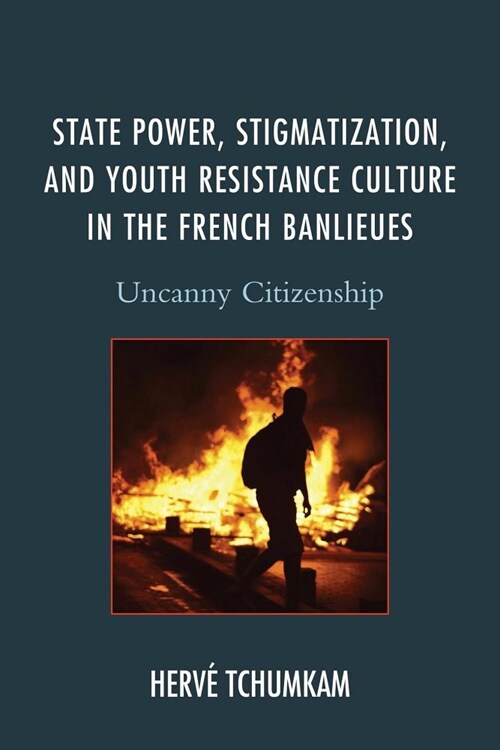 STATE POWER, STIGMATIZATION, AND YOUTH RESISTANCE CULTURE IN THE FRENCH BANLIEUES

Uncanny Citizenship

HERVÉ TCHUMKAM